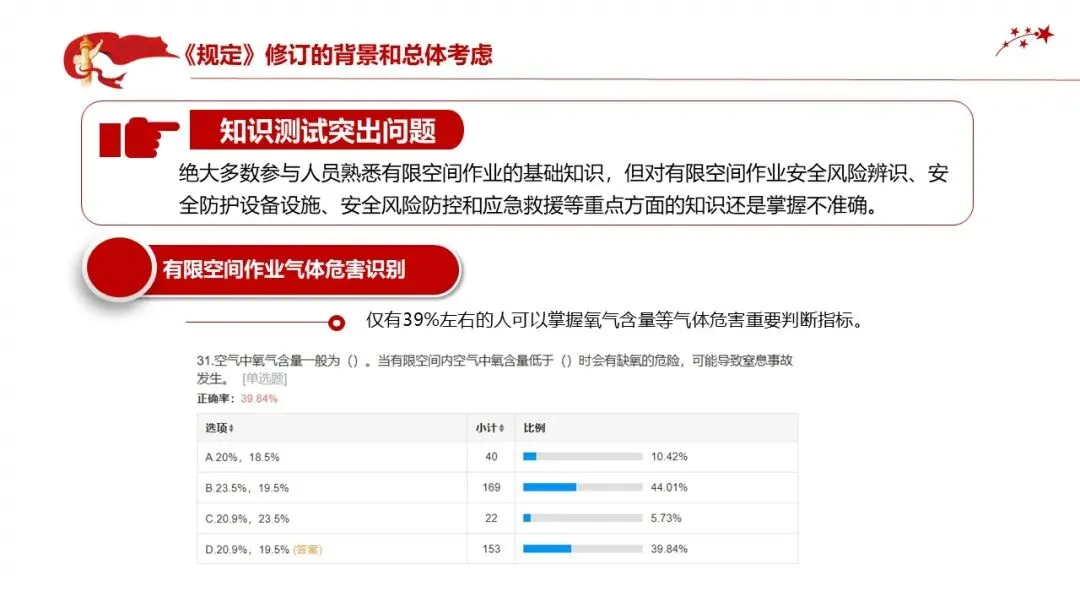 《规定》修订的背景和总体考虑

知识测试突出问题

绝大多数参与人员熟悉有限空间作业的基础知识，但对有限空间作业安全风险辨识、安全防护设备设施、安全风险防控和应急救援等重点方面的知识还是掌握不准确。

有限空间作业气体危害识别

仅有39%左右的人可以掌握氧气含量等气体危害重要判断指标。

31.空气中氧气含量一般为（）。当有限空间内空气中氧含量低于（）时会有缺氧的危险，可能导致窒息事故发生。 [单选题]

正确率：39.84%

| 选项 | 小计 | 比例 |
|---|---|---|
| A.20%，18.5% | 40 | 10.42% |
| B.23.5%，19.5% | 169 | 44.01% |
| C.20.9%，23.5% | 22 | 5.73% |
| D.20.9%，19.5% (答案) | 153 | 39.84% |